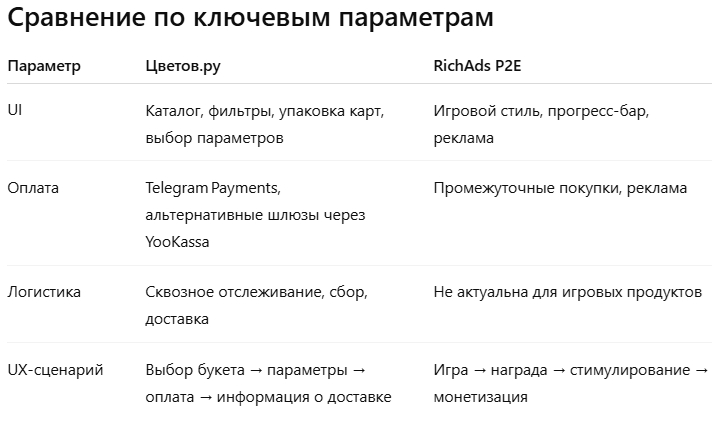 Сравнение по ключевым параметрам

| Параметр | Цветов.ру | RichAds P2E |
|---|---|---|
| UI | Каталог, фильтры, упаковка карт, выбор параметров | Игровой стиль, прогресс-бар, реклама |
| Оплата | Telegram Payments, альтернативные шлюзы через YooKassa | Промежуточные покупки, реклама |
| Логистика | Сквозное отслеживание, сбор, доставка | Не актуальна для игровых продуктов |
| UX-сценарий | Выбор букета → параметры → оплата → информация о доставке | Игра → награда → стимулирование → монетизация |